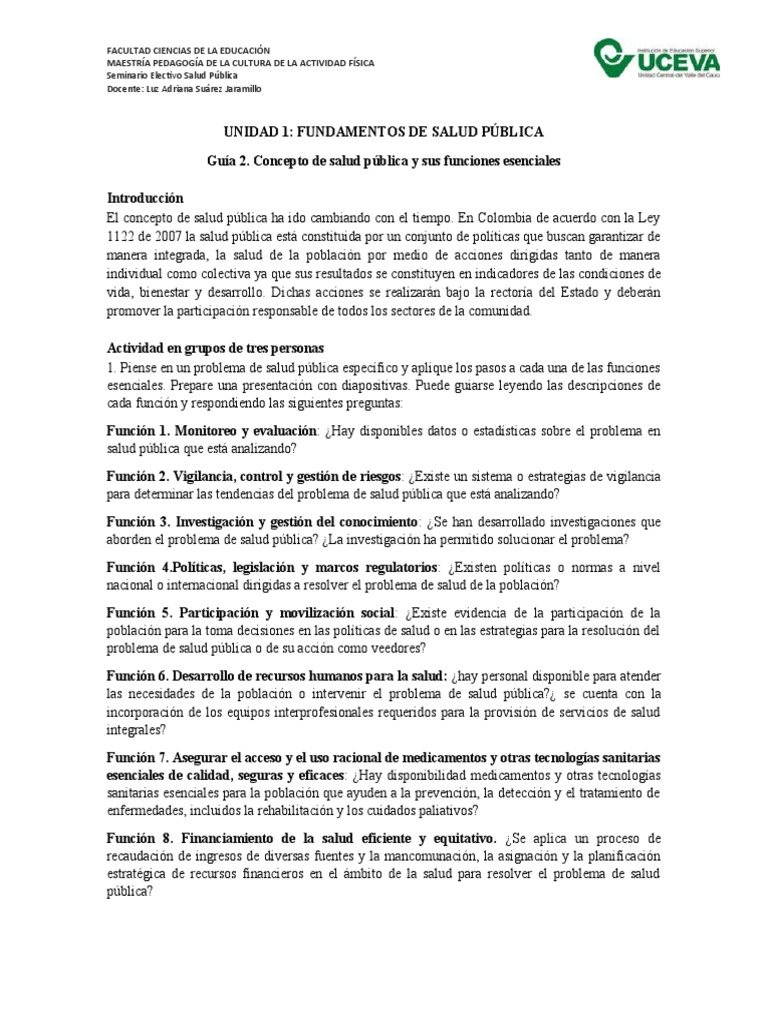 FACULTAD CIENCIAS DE LA EDUCACIÓN
MAESTRÍA PEDAGOGÍA DE LA CULTURA DE LA ACTIVIDAD FÍSICA
Seminario Electivo Salud Pública
Docente: Luz Adriana Suárez Jaramillo

Institución de Educación Superior
UCEVA
Unidad Central del Valle del Cauca

UNIDAD 1: FUNDAMENTOS DE SALUD PÚBLICA

Guía 2. Concepto de salud pública y sus funciones esenciales

Introducción
El concepto de salud pública ha ido cambiando con el tiempo. En Colombia de acuerdo con la Ley 1122 de 2007 la salud pública está constituida por un conjunto de políticas que buscan garantizar de manera integrada, la salud de la población por medio de acciones dirigidas tanto de manera individual como colectiva ya que sus resultados se constituyen en indicadores de las condiciones de vida, bienestar y desarrollo. Dichas acciones se realizarán bajo la rectoría del Estado y deberán promover la participación responsable de todos los sectores de la comunidad.

Actividad en grupos de tres personas
1. Piense en un problema de salud pública específico y aplique los pasos a cada una de las funciones esenciales. Prepare una presentación con diapositivas. Puede guiarse leyendo las descripciones de cada función y respondiendo las siguientes preguntas:

Función 1. Monitoreo y evaluación: ¿Hay disponibles datos o estadísticas sobre el problema en salud pública que está analizando?

Función 2. Vigilancia, control y gestión de riesgos: ¿Existe un sistema o estrategias de vigilancia para determinar las tendencias del problema de salud pública que está analizando?

Función 3. Investigación y gestión del conocimiento: ¿Se han desarrollado investigaciones que aborden el problema de salud pública? ¿La investigación ha permitido solucionar el problema?

Función 4.Políticas, legislación y marcos regulatorios: ¿Existen políticas o normas a nivel nacional o internacional dirigidas a resolver el problema de salud de la población?

Función 5. Participación y movilización social: ¿Existe evidencia de la participación de la población para la toma decisiones en las políticas de salud o en las estrategias para la resolución del problema de salud pública o de su acción como veedores?

Función 6. Desarrollo de recursos humanos para la salud: ¿hay personal disponible para atender las necesidades de la población o intervenir el problema de salud pública?¿ se cuenta con la incorporación de los equipos interprofesionales requeridos para la provisión de servicios de salud integrales?

Función 7. Asegurar el acceso y el uso racional de medicamentos y otras tecnologías sanitarias esenciales de calidad, seguras y eficaces: ¿Hay disponibilidad medicamentos y otras tecnologías sanitarias esenciales para la población que ayuden a la prevención, la detección y el tratamiento de enfermedades, incluidos la rehabilitación y los cuidados paliativos?

Función 8. Financiamiento de la salud eficiente y equitativo. ¿Se aplica un proceso de recaudación de ingresos de diversas fuentes y la mancomunación, la asignación y la planificación estratégica de recursos financieros en el ámbito de la salud para resolver el problema de salud pública?